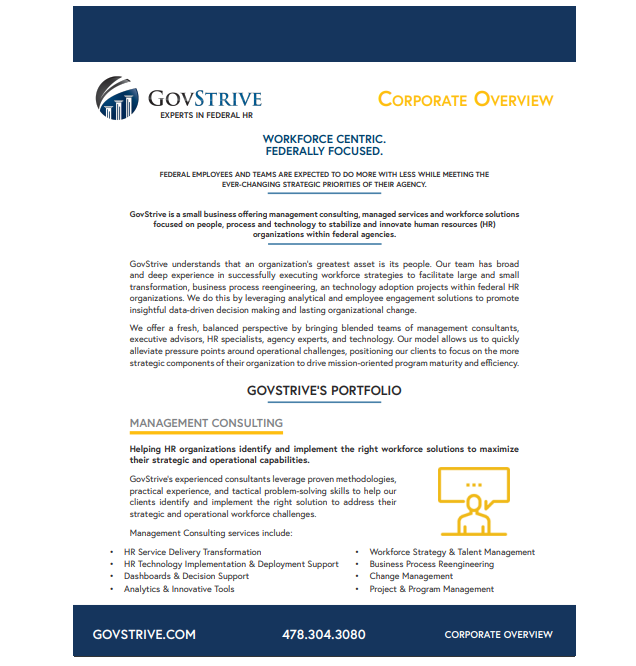 GOVSTRIVE
EXPERTS IN FEDERAL HR

CORPORATE OVERVIEW

WORKFORCE CENTRIC.
FEDERALLY FOCUSED.

FEDERAL EMPLOYEES AND TEAMS ARE EXPECTED TO DO MORE WITH LESS WHILE MEETING THE EVER-CHANGING STRATEGIC PRIORITIES OF THEIR AGENCY.

GovStrive is a small business offering management consulting, managed services and workforce solutions focused on people, process and technology to stabilize and innovate human resources (HR) organizations within federal agencies.

GovStrive understands that an organization's greatest asset is its people. Our team has broad and deep experience in successfully executing workforce strategies to facilitate large and small transformation, business process reengineering, an technology adoption projects within federal HR organizations. We do this by leveraging analytical and employee engagement solutions to promote insightful data-driven decision making and lasting organizational change.

We offer a fresh, balanced perspective by bringing blended teams of management consultants, executive advisors, HR specialists, agency experts, and technology. Our model allows us to quickly alleviate pressure points around operational challenges, positioning our clients to focus on the more strategic components of their organization to drive mission-oriented program maturity and efficiency.

GOVSTRIVE'S PORTFOLIO

MANAGEMENT CONSULTING

Helping HR organizations identify and implement the right workforce solutions to maximize their strategic and operational capabilities.

GovStrive's experienced consultants leverage proven methodologies, practical experience, and tactical problem-solving skills to help our clients identify and implement the right solution to address their strategic and operational workforce challenges.

Management Consulting services include:

• HR Service Delivery Transformation
• HR Technology Implementation & Deployment Support
• Dashboards & Decision Support
• Analytics & Innovative Tools

• Workforce Strategy & Talent Management
• Business Process Reengineering
• Change Management
• Project & Program Management

GOVSTRIVE.COM 478.304.3080 CORPORATE OVERVIEW